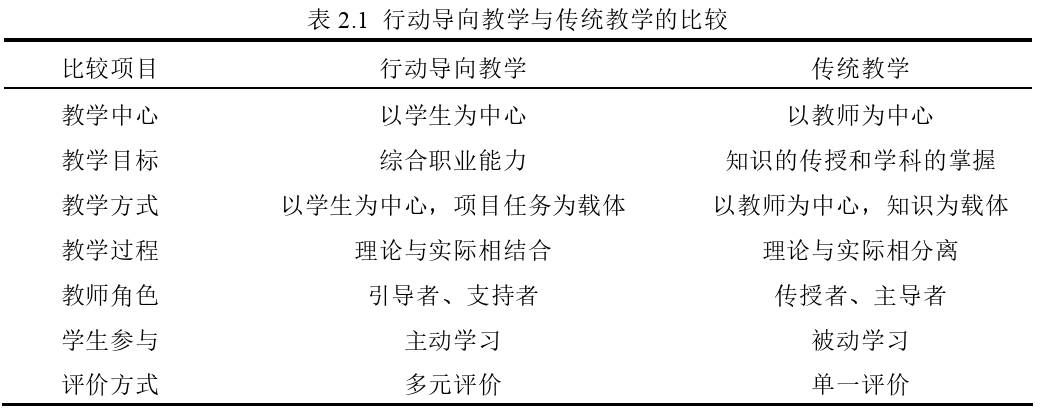 表2.1 行动导向教学与传统教学的比较

| 比较项目 | 行动导向教学 | 传统教学 |
|---|---|---|
| 教学中心 | 以学生为中心 | 以教师为中心 |
| 教学目标 | 综合职业能力 | 知识的传授和学科的掌握 |
| 教学方式 | 以学生为中心，项目任务为载体 | 以教师为中心，知识为载体 |
| 教学过程 | 理论与实际相结合 | 理论与实际相分离 |
| 教师角色 | 引导者、支持者 | 传授者、主导者 |
| 学生参与 | 主动学习 | 被动学习 |
| 评价方式 | 多元评价 | 单一评价 |